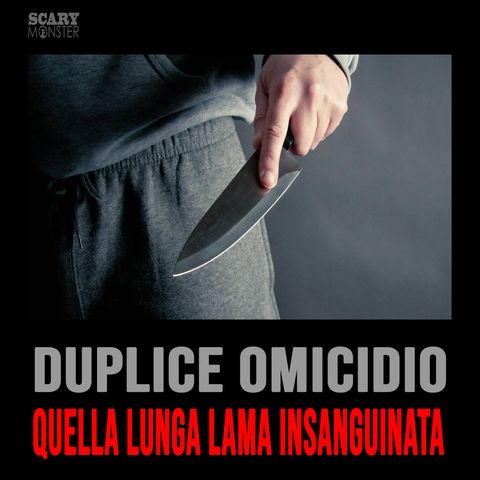 SCARY MONSTER

DUPLICE OMICIDIO
QUELLA LUNGA LAMA INSANGUINATA